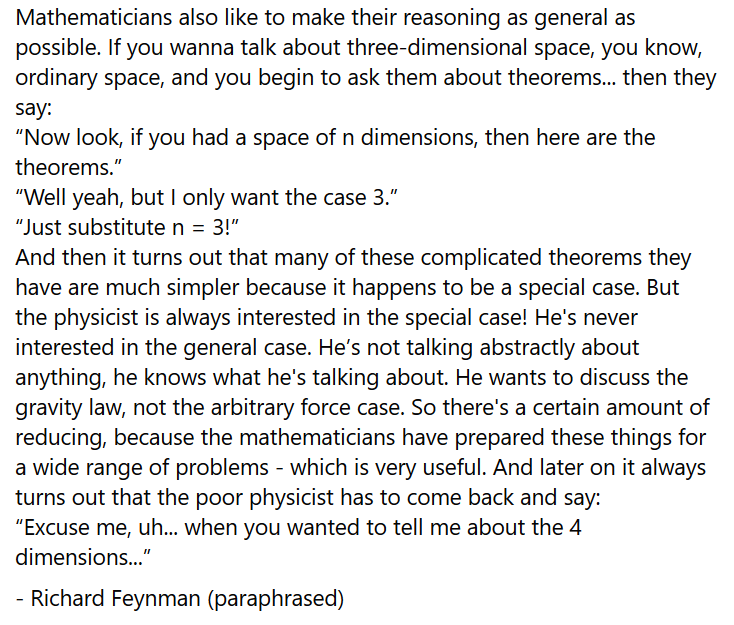 Mathematicians also like to make their reasoning as general as possible. If you wanna talk about three-dimensional space, you know, ordinary space, and you begin to ask them about theorems... then they say:
“Now look, if you had a space of n dimensions, then here are the theorems.”
“Well yeah, but I only want the case 3.”
“Just substitute n = 3!”
And then it turns out that many of these complicated theorems they have are much simpler because it happens to be a special case. But the physicist is always interested in the special case! He's never interested in the general case. He’s not talking abstractly about anything, he knows what he's talking about. He wants to discuss the gravity law, not the arbitrary force case. So there's a certain amount of reducing, because the mathematicians have prepared these things for a wide range of problems - which is very useful. And later on it always turns out that the poor physicist has to come back and say:
“Excuse me, uh... when you wanted to tell me about the 4 dimensions...”

- Richard Feynman (paraphrased)